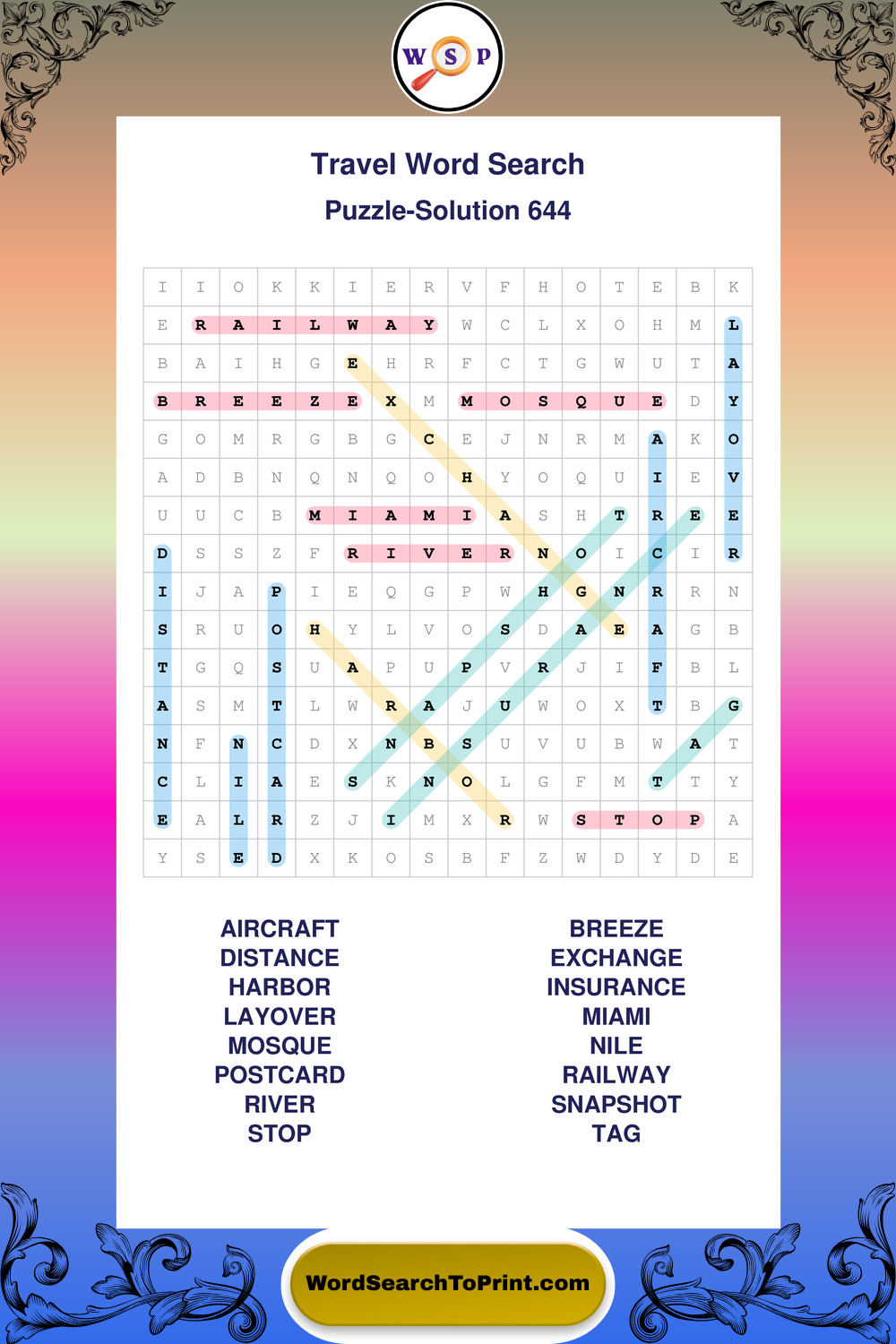 W S P

Travel Word Search
Puzzle-Solution 644

| I | I | O | K | K | I | E | R | V | F | H | O | T | E | B | K |
|---|---|---|---|---|---|---|---|---|---|---|---|---|---|---|---|
| E | R | A | I | L | W | A | Y | W | C | L | X | O | H | M | L |
| B | A | I | H | G | E | H | R | F | C | T | G | W | U | T | A |
| B | R | E | E | Z | E | X | M | M | O | S | Q | U | E | D | Y |
| G | O | M | R | G | B | G | C | E | J | N | R | M | A | K | O |
| A | D | B | N | Q | N | Q | O | H | Y | O | Q | U | I | E | V |
| U | U | C | B | M | I | A | M | I | A | S | H | T | R | E | E |
| D | S | S | Z | F | R | I | V | E | R | N | O | I | C | I | R |
| I | J | A | P | I | E | Q | G | P | W | H | G | N | R | R | N |
| S | R | U | O | H | Y | L | V | O | S | D | A | E | A | G | B |
| T | G | Q | S | U | A | P | U | P | V | R | J | I | F | B | L |
| A | S | M | T | L | W | R | A | J | U | W | O | X | T | B | G |
| N | F | N | C | D | X | N | B | S | U | V | U | B | W | A | T |
| C | L | I | A | E | S | K | N | O | L | G | F | M | T | T | Y |
| E | A | L | R | Z | J | I | M | X | R | W | S | T | O | P | A |
| Y | S | E | D | X | K | O | S | B | F | Z | W | D | Y | D | E |

AIRCRAFT
DISTANCE
HARBOR
LAYOVER
MOSQUE
POSTCARD
RIVER
STOP

BREEZE
EXCHANGE
INSURANCE
MIAMI
NILE
RAILWAY
SNAPSHOT
TAG

WordSearchToPrint.com